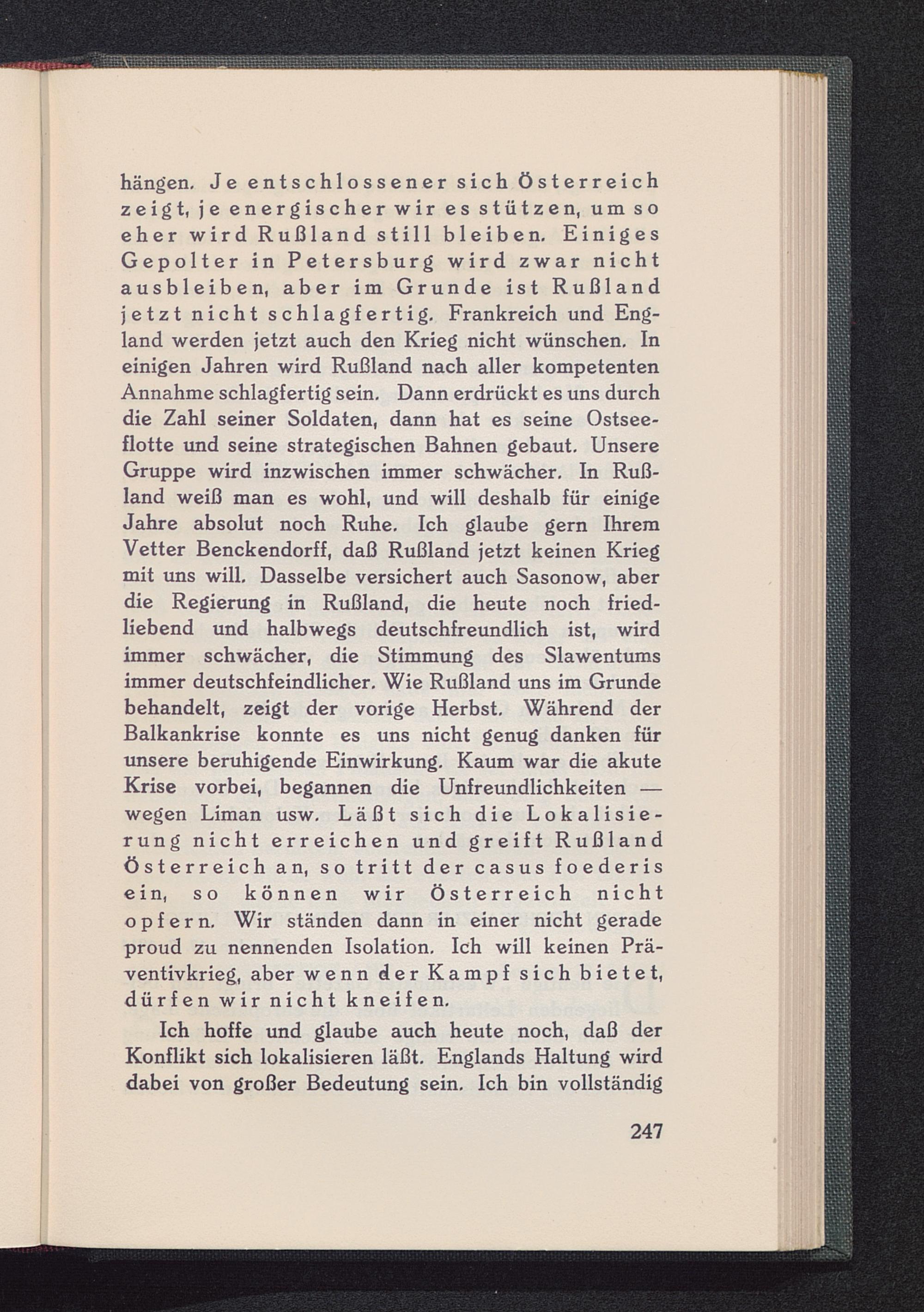 hängen. Je entschlossener sich Österreich zeigt, je energischer wir es stützen, um so eher wird Rußland still bleiben. Einiges Gepolter in Petersburg wird zwar nicht ausbleiben, aber im Grunde ist Rußland jetzt nicht schlagfertig. Frankreich und England werden jetzt auch den Krieg nicht wünschen. In einigen Jahren wird Rußland nach aller kompetenten Annahme schlagfertig sein. Dann erdrückt es uns durch die Zahl seiner Soldaten, dann hat es seine Ostseeflotte und seine strategischen Bahnen gebaut. Unsere Gruppe wird inzwischen immer schwächer. In Rußland weiß man es wohl, und will deshalb für einige Jahre absolut noch Ruhe. Ich glaube gern Ihrem Vetter Benckendorff, daß Rußland jetzt keinen Krieg mit uns will. Dasselbe versichert auch Sasonow, aber die Regierung in Rußland, die heute noch friedliebend und halbwegs deutschfreundlich ist, wird immer schwächer, die Stimmung des Slawentums immer deutschfeindlicher. Wie Rußland uns im Grunde behandelt, zeigt der vorige Herbst. Während der Balkankrise konnte es uns nicht genug danken für unsere beruhigende Einwirkung. Kaum war die akute Krise vorbei, begannen die Unfreundlichkeiten — wegen Liman usw. Läßt sich die Lokalisierung nicht erreichen und greift Rußland Österreich an, so tritt der casus foederis ein, so können wir Österreich nicht opfern. Wir ständen dann in einer nicht gerade proud zu nennenden Isolation. Ich will keinen Präventivkrieg, aber wenn der Kampf sich bietet, dürfen wir nicht kneifen.

Ich hoffe und glaube auch heute noch, daß der Konflikt sich lokalisieren läßt. Englands Haltung wird dabei von großer Bedeutung sein. Ich bin vollständig

247